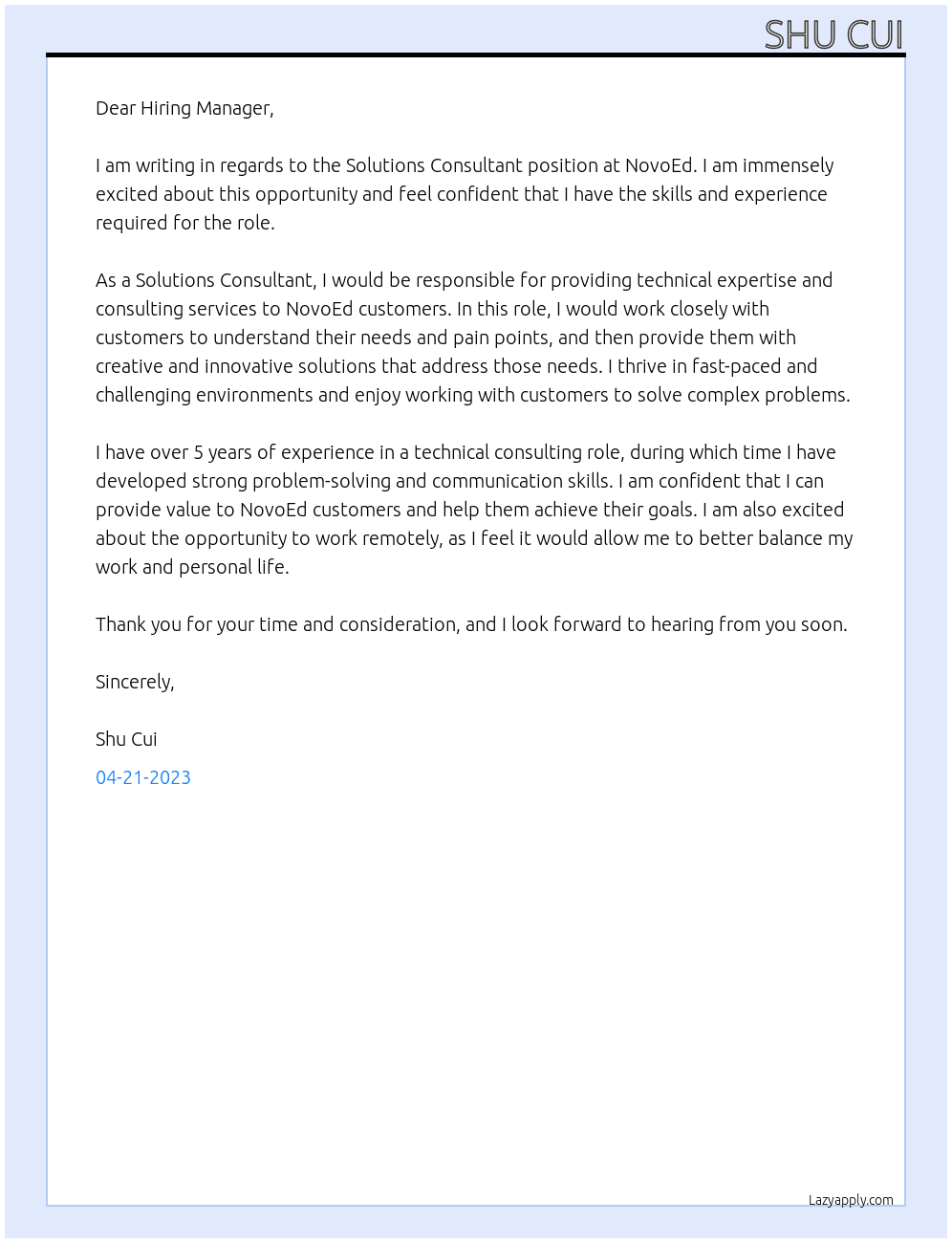 SHU CUI

Dear Hiring Manager,

I am writing in regards to the Solutions Consultant position at NovoEd. I am immensely excited about this opportunity and feel confident that I have the skills and experience required for the role.

As a Solutions Consultant, I would be responsible for providing technical expertise and consulting services to NovoEd customers. In this role, I would work closely with customers to understand their needs and pain points, and then provide them with creative and innovative solutions that address those needs. I thrive in fast-paced and challenging environments and enjoy working with customers to solve complex problems.

I have over 5 years of experience in a technical consulting role, during which time I have developed strong problem-solving and communication skills. I am confident that I can provide value to NovoEd customers and help them achieve their goals. I am also excited about the opportunity to work remotely, as I feel it would allow me to better balance my work and personal life.

Thank you for your time and consideration, and I look forward to hearing from you soon.

Sincerely,

Shu Cui

04-21-2023

Lazyapply.com